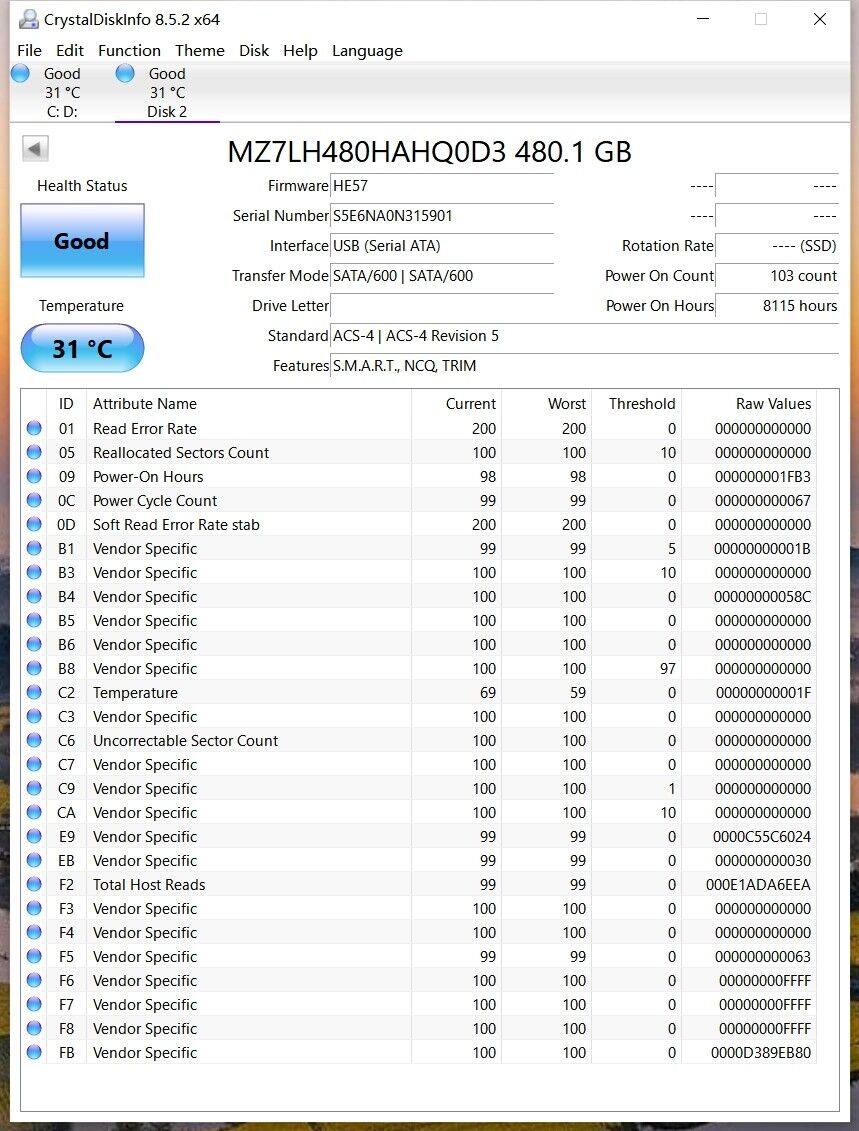 CrystalDiskInfo 8.5.2 x64

File Edit Function Theme Disk Help Language

Good
31 °C
C: D:

Good
31 °C
Disk 2

MZ7LH480HAHQ0D3 480.1 GB

Health Status

Good

Temperature

31 °C

Firmware HE57
Serial Number S5E6NA0N315901
Interface USB (Serial ATA)
Transfer Mode SATA/600 | SATA/600
Drive Letter
Standard ACS-4 | ACS-4 Revision 5
Features S.M.A.R.T., NCQ, TRIM

---- ----
---- ----
Rotation Rate ---- (SSD)
Power On Count 103 count
Power On Hours 8115 hours

| ID | Attribute Name | Current | Worst | Threshold | Raw Values |
|---|---|---|---|---|---|
| 01 | Read Error Rate | 200 | 200 | 0 | 000000000000 |
| 05 | Reallocated Sectors Count | 100 | 100 | 10 | 000000000000 |
| 09 | Power-On Hours | 98 | 98 | 0 | 000000001FB3 |
| 0C | Power Cycle Count | 99 | 99 | 0 | 000000000067 |
| 0D | Soft Read Error Rate stab | 200 | 200 | 0 | 000000000000 |
| B1 | Vendor Specific | 99 | 99 | 5 | 00000000001B |
| B3 | Vendor Specific | 100 | 100 | 10 | 000000000000 |
| B4 | Vendor Specific | 100 | 100 | 0 | 00000000058C |
| B5 | Vendor Specific | 100 | 100 | 0 | 000000000000 |
| B6 | Vendor Specific | 100 | 100 | 0 | 000000000000 |
| B8 | Vendor Specific | 100 | 100 | 97 | 000000000000 |
| C2 | Temperature | 69 | 59 | 0 | 00000000001F |
| C3 | Vendor Specific | 100 | 100 | 0 | 000000000000 |
| C6 | Uncorrectable Sector Count | 100 | 100 | 0 | 000000000000 |
| C7 | Vendor Specific | 100 | 100 | 0 | 000000000000 |
| C9 | Vendor Specific | 100 | 100 | 1 | 000000000000 |
| CA | Vendor Specific | 100 | 100 | 10 | 000000000000 |
| E9 | Vendor Specific | 99 | 99 | 0 | 0000C55C6024 |
| EB | Vendor Specific | 99 | 99 | 0 | 000000000030 |
| F2 | Total Host Reads | 99 | 99 | 0 | 000E1ADA6EEA |
| F3 | Vendor Specific | 100 | 100 | 0 | 000000000000 |
| F4 | Vendor Specific | 100 | 100 | 0 | 000000000000 |
| F5 | Vendor Specific | 99 | 99 | 0 | 000000000063 |
| F6 | Vendor Specific | 100 | 100 | 0 | 00000000FFFF |
| F7 | Vendor Specific | 100 | 100 | 0 | 00000000FFFF |
| F8 | Vendor Specific | 100 | 100 | 0 | 00000000FFFF |
| FB | Vendor Specific | 100 | 100 | 0 | 0000D389EB80 |